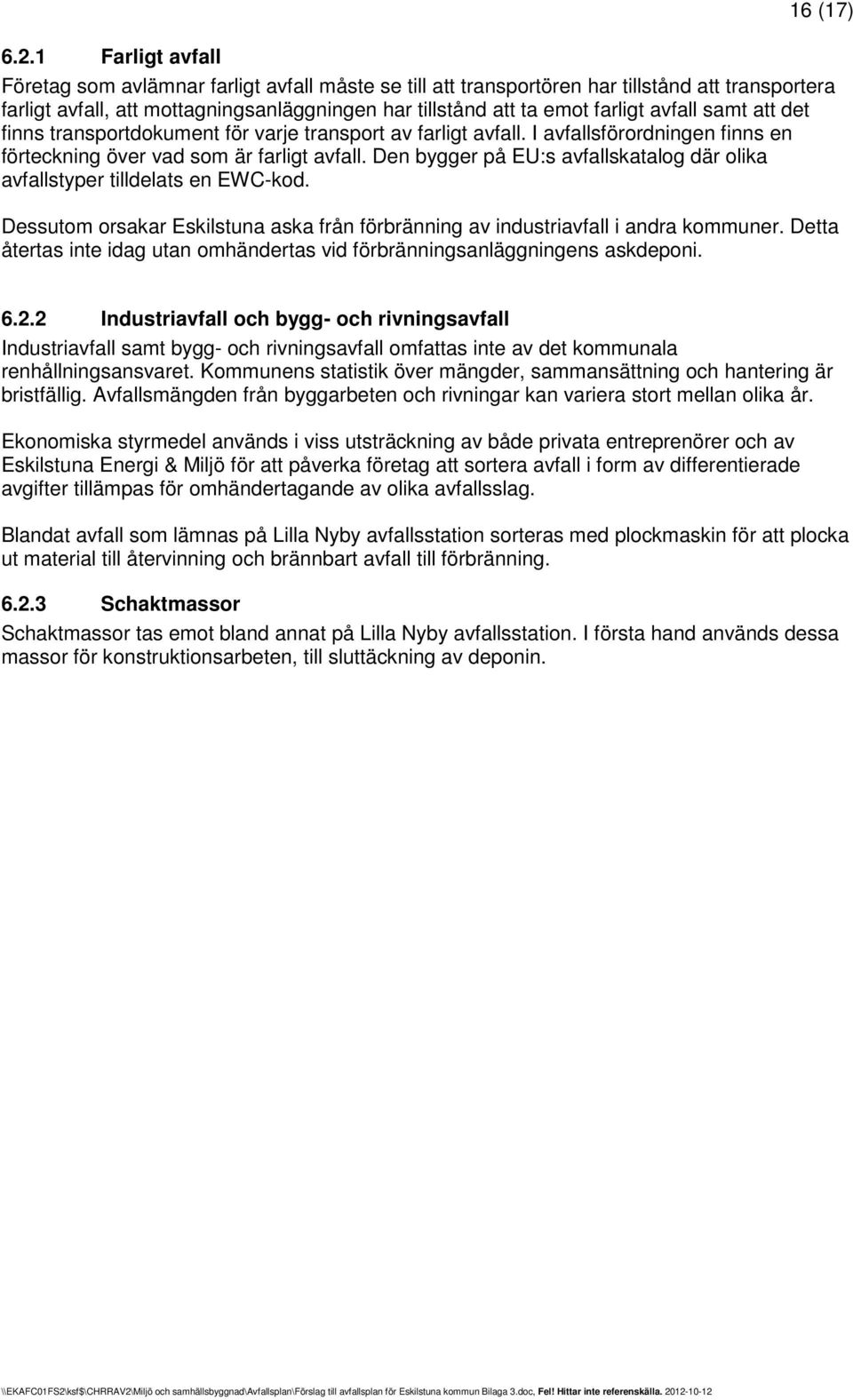 16 (17)

6.2.1 Farligt avfall

Företag som avlämnar farligt avfall måste se till att transportören har tillstånd att transportera farligt avfall, att mottagningsanläggningen har tillstånd att ta emot farligt avfall samt att det finns transportdokument för varje transport av farligt avfall. I avfallsförordningen finns en förteckning över vad som är farligt avfall. Den bygger på EU:s avfallskatalog där olika avfallstyper tilldelats en EWC-kod.

Dessutom orsakar Eskilstuna aska från förbränning av industriavfall i andra kommuner. Detta återtas inte idag utan omhändertas vid förbränningsanläggningens askdeponi.

6.2.2 Industriavfall och bygg- och rivningsavfall

Industriavfall samt bygg- och rivningsavfall omfattas inte av det kommunala renhållningsansvaret. Kommunens statistik över mängder, sammansättning och hantering är bristfällig. Avfallsmängden från byggarbeten och rivningar kan variera stort mellan olika år.

Ekonomiska styrmedel används i viss utsträckning av både privata entreprenörer och av Eskilstuna Energi & Miljö för att påverka företag att sortera avfall i form av differentierade avgifter tillämpas för omhändertagande av olika avfallsslag.

Blandat avfall som lämnas på Lilla Nyby avfallsstation sorteras med plockmaskin för att plocka ut material till återvinning och brännbart avfall till förbränning.

6.2.3 Schaktmassor

Schaktmassor tas emot bland annat på Lilla Nyby avfallsstation. I första hand används dessa massor för konstruktionsarbeten, till sluttäckning av deponin.

\\EKAFC01FS2\ksf$\CHRRAV2\Miljö och samhällsbyggnad\Avfallsplan\Förslag till avfallsplan för Eskilstuna kommun Bilaga 3.doc, Fel! Hittar inte referenskälla. 2012-10-12